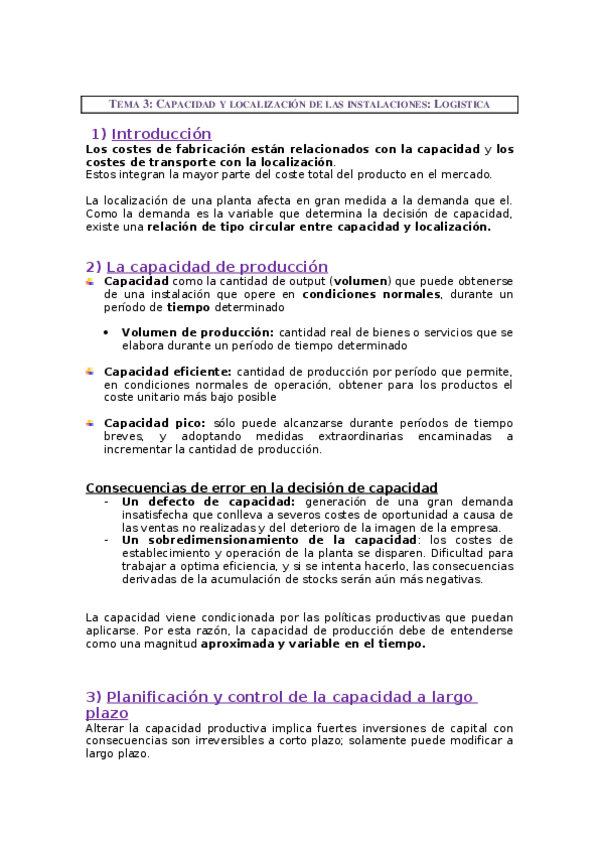 TEMA 3: CAPACIDAD Y LOCALIZACIÓN DE LAS INSTALACIONES: LOGISTICA

1) Introducción

Los costes de fabricación están relacionados con la capacidad y los costes de transporte con la localización.
Estos integran la mayor parte del coste total del producto en el mercado.

La localización de una planta afecta en gran medida a la demanda que el. Como la demanda es la variable que determina la decisión de capacidad, existe una relación de tipo circular entre capacidad y localización.

2) La capacidad de producción

Capacidad como la cantidad de output (volumen) que puede obtenerse de una instalación que opere en condiciones normales, durante un período de tiempo determinado

• Volumen de producción: cantidad real de bienes o servicios que se elabora durante un período de tiempo determinado

Capacidad eficiente: cantidad de producción por período que permite, en condiciones normales de operación, obtener para los productos el coste unitario más bajo posible

Capacidad pico: sólo puede alcanzarse durante períodos de tiempo breves, y adoptando medidas extraordinarias encaminadas a incrementar la cantidad de producción.

Consecuencias de error en la decisión de capacidad

- Un defecto de capacidad: generación de una gran demanda insatisfecha que conlleva a severos costes de oportunidad a causa de las ventas no realizadas y del deterioro de la imagen de la empresa.
- Un sobredimensionamiento de la capacidad: los costes de establecimiento y operación de la planta se disparen. Dificultad para trabajar a optima eficiencia, y si se intenta hacerlo, las consecuencias derivadas de la acumulación de stocks serán aún más negativas.

La capacidad viene condicionada por las políticas productivas que puedan aplicarse. Por esta razón, la capacidad de producción debe de entenderse como una magnitud aproximada y variable en el tiempo.

3) Planificación y control de la capacidad a largo plazo

Alterar la capacidad productiva implica fuertes inversiones de capital con consecuencias son irreversibles a corto plazo; solamente puede modificar a largo plazo.